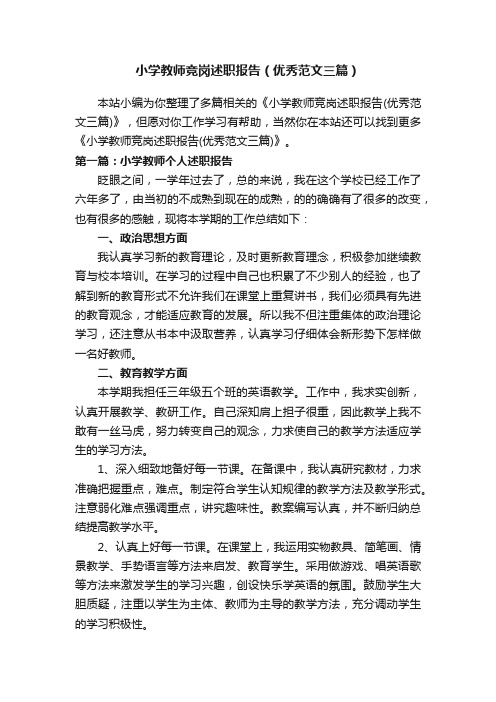 小学教师竞岗述职报告（优秀范文三篇）

本站小编为你整理了多篇相关的《小学教师竞岗述职报告(优秀范文三篇)》，但愿对你工作学习有帮助，当然你在本站还可以找到更多《小学教师竞岗述职报告(优秀范文三篇)》。

第一篇：小学教师个人述职报告

眨眼之间，一学年过去了，总的来说，我在这个学校已经工作了六年多了，由当初的不成熟到现在的成熟，的的确确有了很多的改变，也有很多的感触，现将本学期的工作总结如下：

一、政治思想方面

我认真学习新的教育理论，及时更新教育理念，积极参加继续教育与校本培训。在学习的过程中自己也积累了不少别人的经验，也了解到新的教育形式不允许我们在课堂上重复讲书，我们必须具有先进的教育观念，才能适应教育的发展。所以我不但注重集体的政治理论学习，还注意从书本中汲取营养，认真学习仔细体会新形势下怎样做一名好教师。

二、教育教学方面

本学期我担任三年级五个班的英语教学。工作中，我求实创新，认真开展教学、教研工作。自己深知肩上担子很重，因此教学上我不敢有一丝马虎，努力转变自己的观念，力求使自己的教学方法适应学生的学习方法。

1、深入细致地备好每一节课。在备课中，我认真研究教材，力求准确把握重点，难点。制定符合学生认知规律的教学方法及教学形式。注意弱化难点强调重点，讲究趣味性。教案编写认真，并不断归纳总结提高教学水平。

2、认真上好每一节课。在课堂上，我运用实物教具、简笔画、情景教学、手势语言等方法来启发、教育学生。采用做游戏、唱英语歌等方法来激发学生的学习兴趣，创设快乐学英语的氛围。鼓励学生大胆质疑，注重以学生为主体、教师为主导的教学方法，充分调动学生的学习积极性。